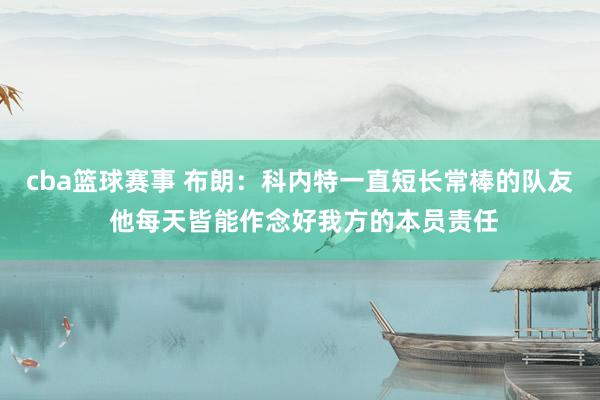 cba篮球赛事 布朗：科内特一直短长常棒的队友 他每天皆能作念好我方的本员责任